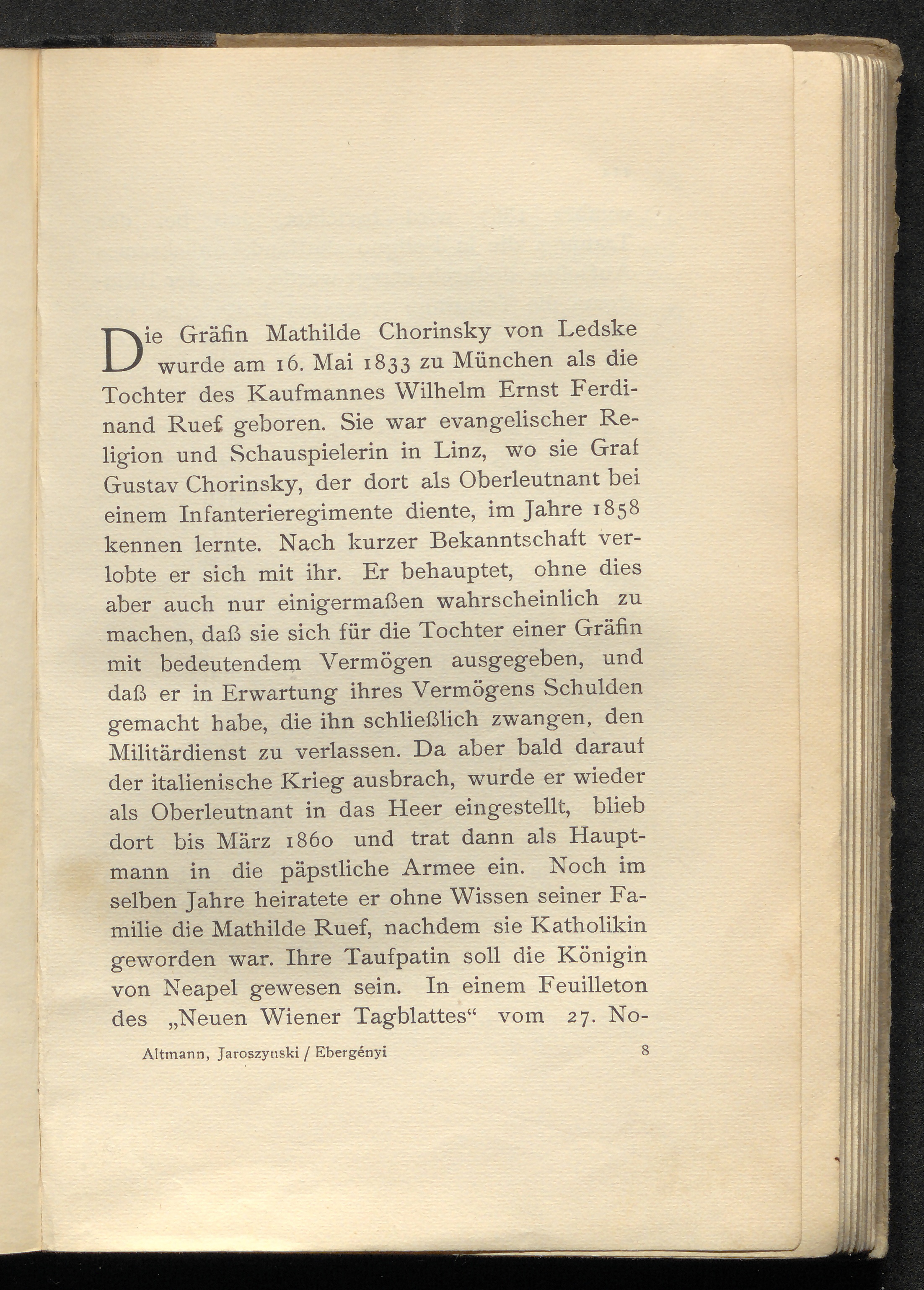 Die Gräfin Mathilde Chorinsky von Ledske wurde am 16. Mai 1833 zu München als die Tochter des Kaufmannes Wilhelm Ernst Ferdinand Ruef geboren. Sie war evangelischer Religion und Schauspielerin in Linz, wo sie Graf Gustav Chorinsky, der dort als Oberleutnant bei einem Infanterieregimente diente, im Jahre 1858 kennen lernte. Nach kurzer Bekanntschaft verlobte er sich mit ihr. Er behauptet, ohne dies aber auch nur einigermaßen wahrscheinlich zu machen, daß sie sich für die Tochter einer Gräfin mit bedeutendem Vermögen ausgegeben, und daß er in Erwartung ihres Vermögens Schulden gemacht habe, die ihn schließlich zwangen, den Militärdienst zu verlassen. Da aber bald darauf der italienische Krieg ausbrach, wurde er wieder als Oberleutnant in das Heer eingestellt, blieb dort bis März 1860 und trat dann als Hauptmann in die päpstliche Armee ein. Noch im selben Jahre heiratete er ohne Wissen seiner Familie die Mathilde Ruef, nachdem sie Katholikin geworden war. Ihre Taufpatin soll die Königin von Neapel gewesen sein. In einem Feuilleton des „Neuen Wiener Tagblattes“ vom 27. No-

Altmann, Jaroszynski / Ebergényi 8